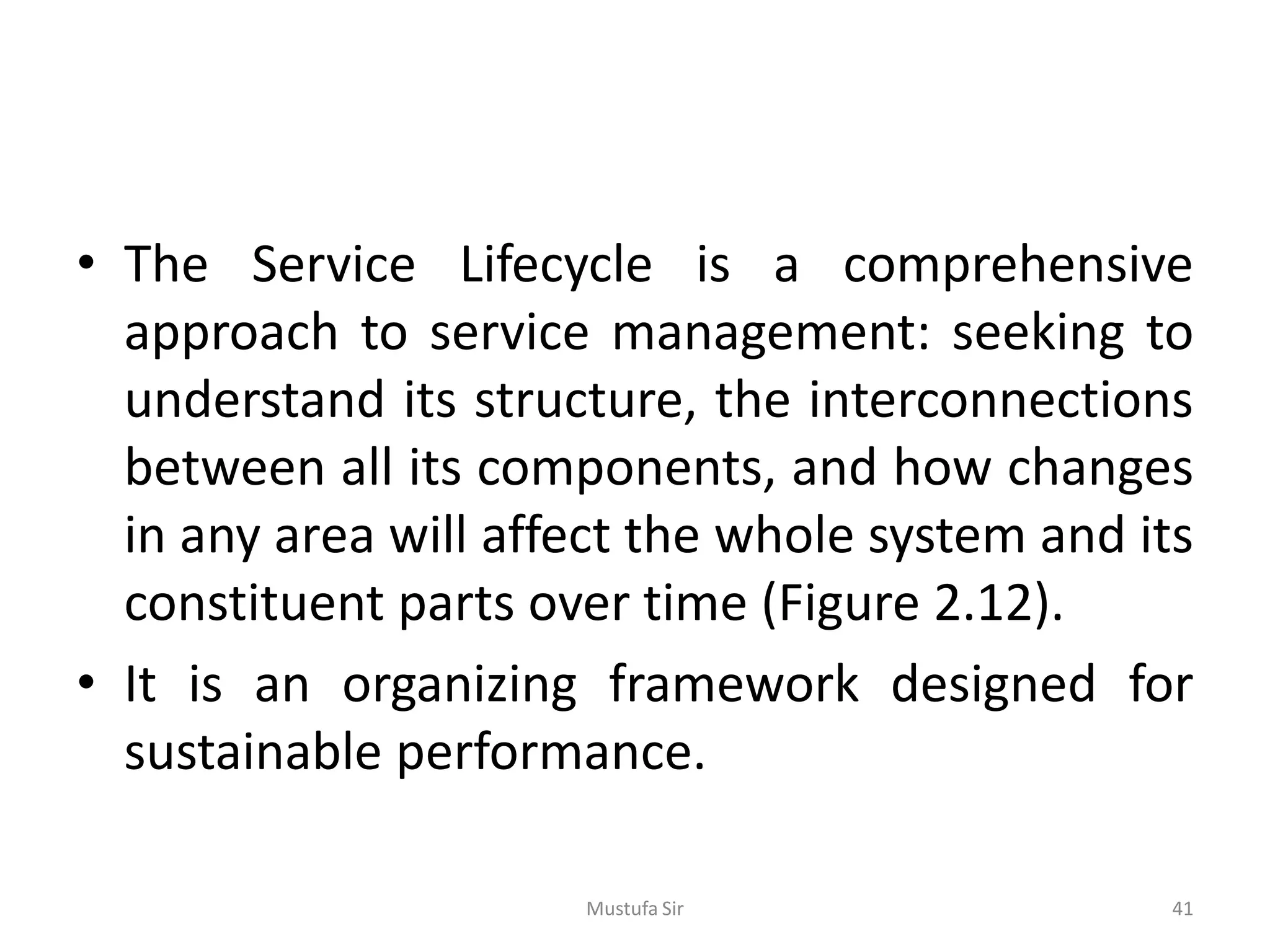 • The Service Lifecycle is a comprehensive approach to service management: seeking to understand its structure, the interconnections between all its components, and how changes in any area will affect the whole system and its constituent parts over time (Figure 2.12).

• It is an organizing framework designed for sustainable performance.

Mustufa Sir

41